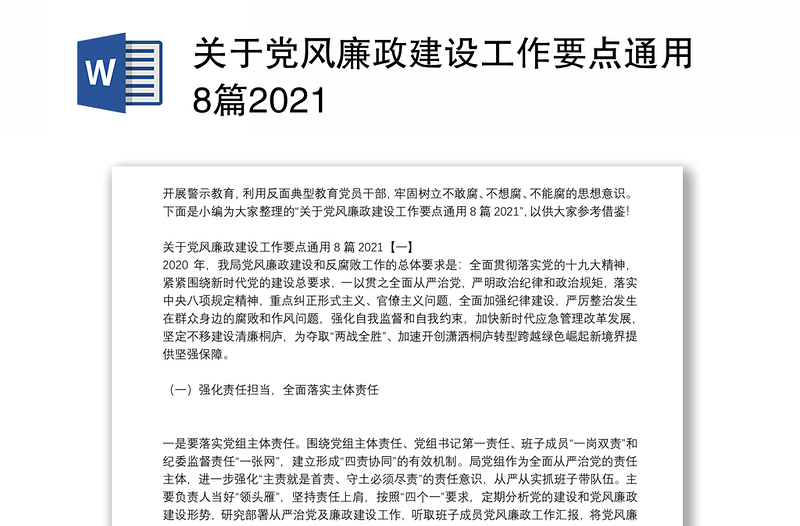 W

关于党风廉政建设工作要点通用8篇2021

开展警示教育，利用反面典型教育党员干部，牢固树立不敢腐、不想腐、不能腐的思想意识。下面是小编为大家整理的“关于党风廉政建设工作要点通用 8 篇 2021”，以供大家参考借鉴!

关于党风廉政建设工作要点通用 8 篇 2021【一】
2020 年，我局党风廉政建设和反腐败工作的总体要求是：全面贯彻落实党的十九大精神，紧紧围绕新时代党的建设总要求，一以贯之全面从严治党，严明政治纪律和政治规矩，落实中央八项规定精神，重点纠正形式主义、官僚主义问题，全面加强纪律建设，严厉整治发生在群众身边的腐败和作风问题，强化自我监督和自我约束，加快新时代应急管理改革发展，坚定不移建设清廉桐庐，为夺取“两战全胜”、加速开创潇洒桐庐转型跨越绿色崛起新境界提供坚强保障。

（一）强化责任担当，全面落实主体责任

一是要落实党组主体责任。围绕党组主体责任、党组书记第一责任、班子成员“一岗双责”和纪委监督责任“一张网”，建立形成“四责协同”的有效机制。局党组作为全面从严治党的责任主体，进一步强化“主责就是首责、守土必须尽责”的责任意识，从严从实抓班子带队伍。主要负责人当好“领头雁”，坚持责任上肩，按照“四个一”要求，定期分析党的建设和党风廉政建设形势，研究部署从严治党及廉政建设工作，听取班子成员党风廉政工作汇报，将党风廉